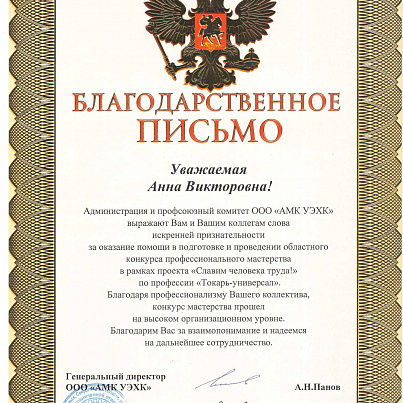 БЛАГОДАРСТВЕННОЕ ПИСЬМО

Уважаемая
Анна Викторовна!

Администрация и профсоюзный комитет ООО «АМК УЭХК» выражают Вам и Вашим коллегам слова искренней признательности за оказание помощи в подготовке и проведении областного конкурса профессионального мастерства в рамках проекта «Славим человека труда!» по профессии «Токарь-универсал».
Благодаря профессионализму Вашего коллектива, конкурс мастерства прошел на высоком организационном уровне.
Благодарим Вас за взаимопонимание и надеемся на дальнейшее сотрудничество.

Генеральный директор
ООО «АМК УЭХК»
А.Н.Панов